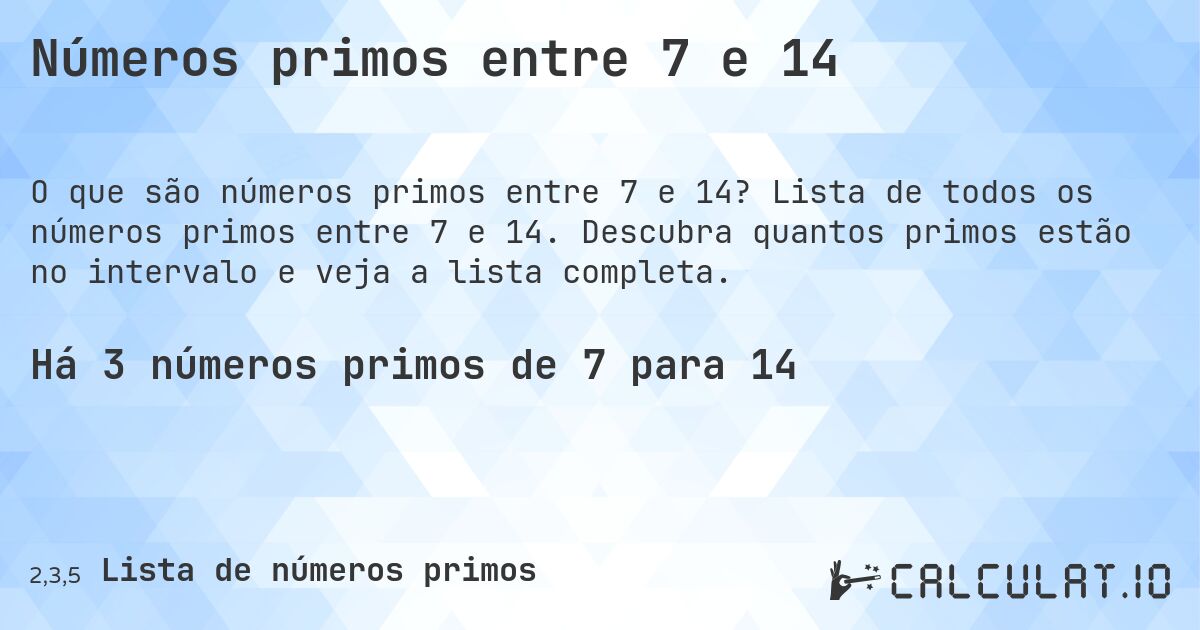 Números primos entre 7 e 14

O que são números primos entre 7 e 14? Lista de todos os números primos entre 7 e 14. Descubra quantos primos estão no intervalo e veja a lista completa.

Há 3 números primos de 7 para 14

2,3,5 Lista de números primos

CALCULAT.IO